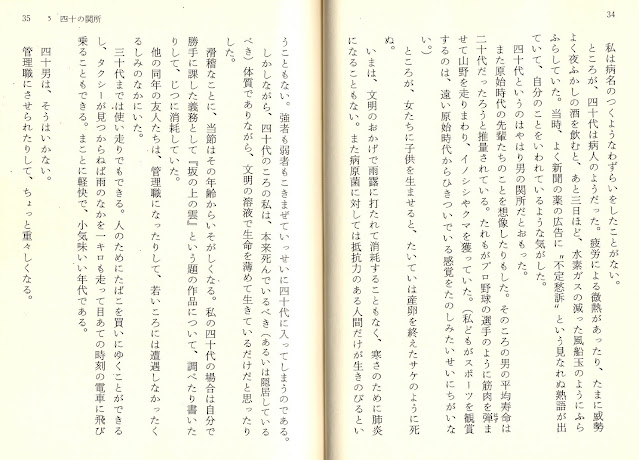 34

私は病名のつくようなわずらいをしたことがない。

ところが、四十代は病人のようだった。疲労による微熱があったり、たまに威勢よく夜ふかしの酒を飲むと、あと三日ほど、水素ガスの減った風船玉のようにふらふらしていた。当時、よく新聞の薬の広告に“不定愁訴”という見なれぬ熟語が出ていて、自分のことをいわれているような気がした。

四十代というのはやはり男の関所だとおもった。

また原始時代の先輩たちのことを想像したりもした。そのころの男の平均寿命は二十代だったろうと推量されている。たれもがプロ野球の選手のように筋肉を弾ませて山野を走りまわり、イノシシやクマを獲っていた。（私どもがスポーツを観賞するのは、遠い原始時代からひきついでいる感覚をたのしみたいせいにちがいない。）

ところが、女たちに子供を生ませると、たいていは産卵を終えたサケのように死ぬ。

いまは、文明のおかげで雨露に打たれて消耗することもなく、寒さのために肺炎になることもない。また病原菌に対しては抵抗力のある人間だけが生きのびるということもない。強者も弱者もこきまぜていっせいに四十代に入ってしまうのである。

しかしながら、四十代のころの私は、本来死んでいるべき（あるいは隠居しているべき）体質でありながら、文明の溶液で生命を薄めて生きているだけだと思ったりした。

滑稽なことに、当節はその年齢からいそがしくなる。私の四十代の場合は自分で勝手に課した義務として『坂の上の雲』という題の作品について、調べたり書いたりして、じつに消耗していた。

他の同年の友人たちは、管理職になったりして、若いころには遭遇しなかったくるしみのなかにいた。

三十代までは使い走りでもできる。人のためにたばこを買いにゆくことができるし、タクシーが見つからねば雨のなかを一キロも走って目あての時刻の電車に飛び乗ることもできる。まことに軽快で、小気味いい年代である。

四十男は、そうはいかない。

管理職にさせられたりして、ちょっと重々しくなる。

35　5　四十の関所